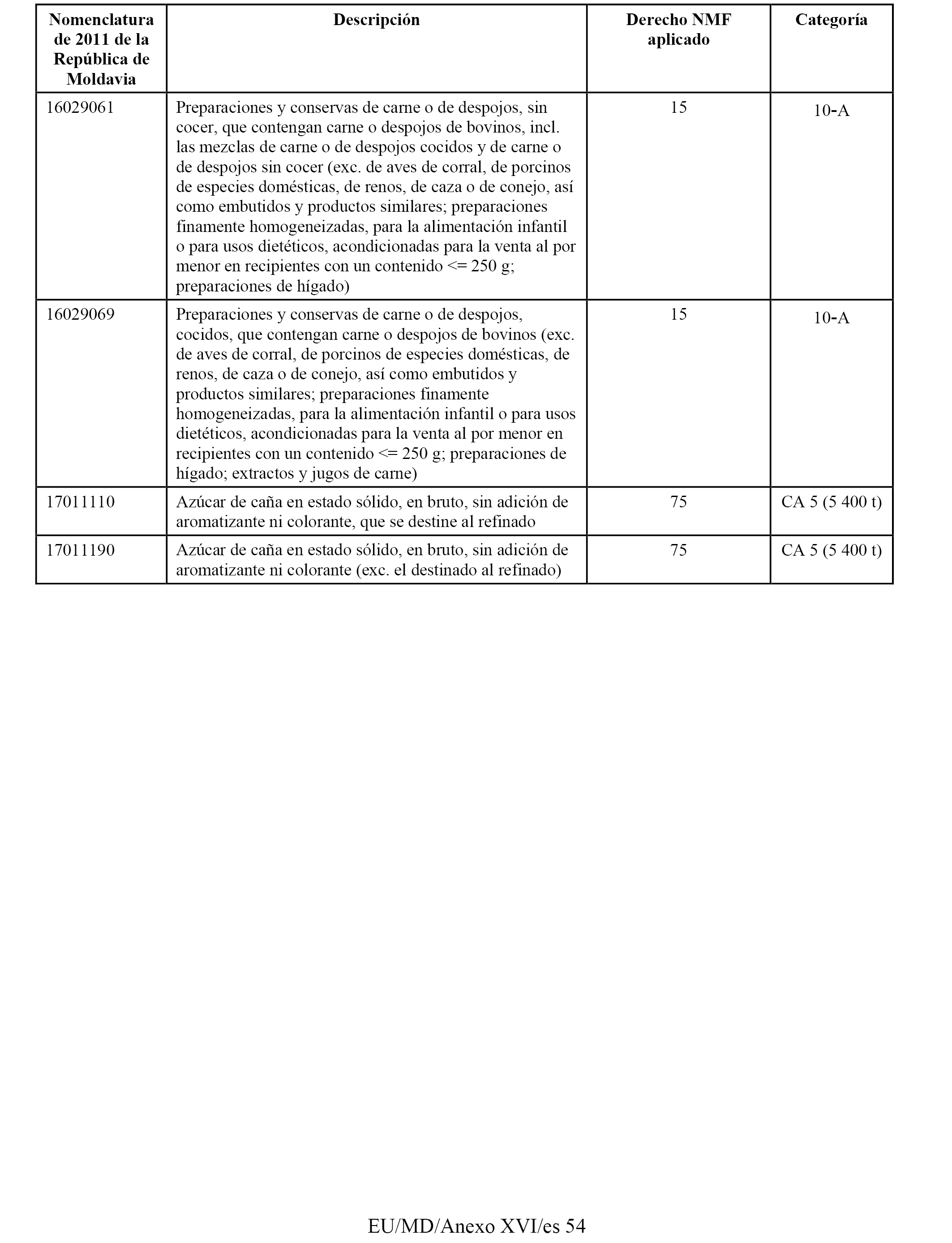 | Nomenclatura de 2011 de la República de Moldavia | Descripción | Derecho NMF aplicado | Categoría |
|---|---|---|---|
| 16029061 | Preparaciones y conservas de carne o de despojos, sin cocer, que contengan carne o despojos de bovinos, incl. las mezclas de carne o de despojos cocidos y de carne o de despojos sin cocer (exc. de aves de corral, de porcinos de especies domésticas, de renos, de caza o de conejo, así como embutidos y productos similares; preparaciones finamente homogeneizadas, para la alimentación infantil o para usos dietéticos, acondicionadas para la venta al por menor en recipientes con un contenido <= 250 g; preparaciones de hígado) | 15 | 10-A |
| 16029069 | Preparaciones y conservas de carne o de despojos, cocidos, que contengan carne o despojos de bovinos (exc. de aves de corral, de porcinos de especies domésticas, de renos, de caza o de conejo, así como embutidos y productos similares; preparaciones finamente homogeneizadas, para la alimentación infantil o para usos dietéticos, acondicionadas para la venta al por menor en recipientes con un contenido <= 250 g; preparaciones de hígado; extractos y jugos de carne) | 15 | 10-A |
| 17011110 | Azúcar de caña en estado sólido, en bruto, sin adición de aromatizante ni colorante, que se destine al refinado | 75 | CA 5 (5 400 t) |
| 17011190 | Azúcar de caña en estado sólido, en bruto, sin adición de aromatizante ni colorante (exc. el destinado al refinado) | 75 | CA 5 (5 400 t) |

EU/MD/Anexo XVI/es 54